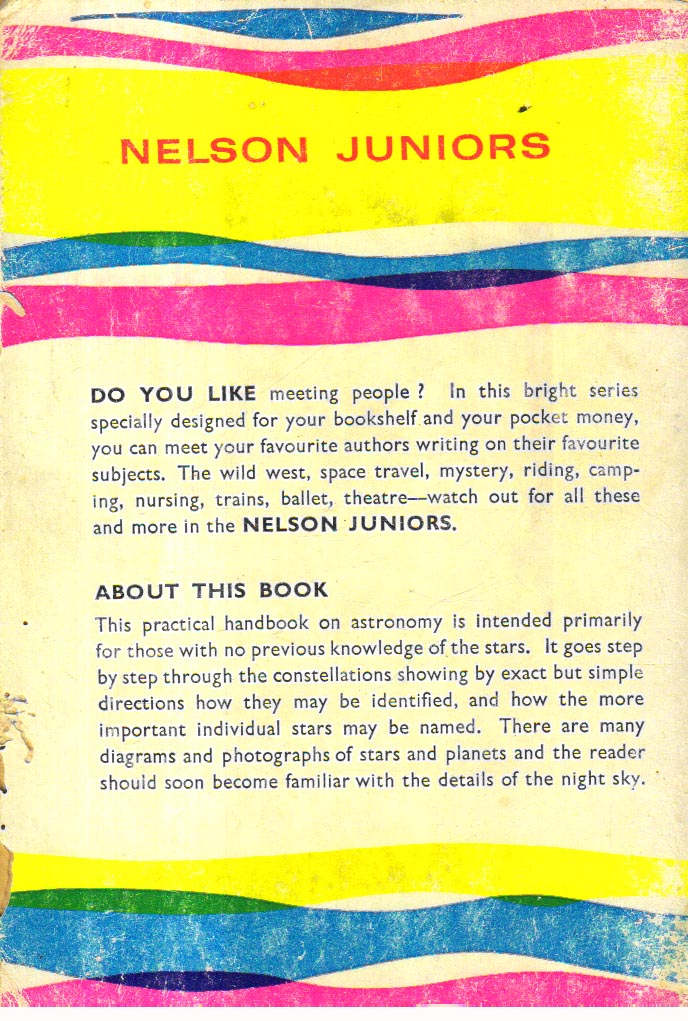 NELSON JUNIORS

DO YOU LIKE meeting people ? In this bright series specially designed for your bookshelf and your pocket money, you can meet your favourite authors writing on their favourite subjects. The wild west, space travel, mystery, riding, camping, nursing, trains, ballet, theatre—watch out for all these and more in the NELSON JUNIORS.

ABOUT THIS BOOK

This practical handbook on astronomy is intended primarily for those with no previous knowledge of the stars. It goes step by step through the constellations showing by exact but simple directions how they may be identified, and how the more important individual stars may be named. There are many diagrams and photographs of stars and planets and the reader should soon become familiar with the details of the night sky.